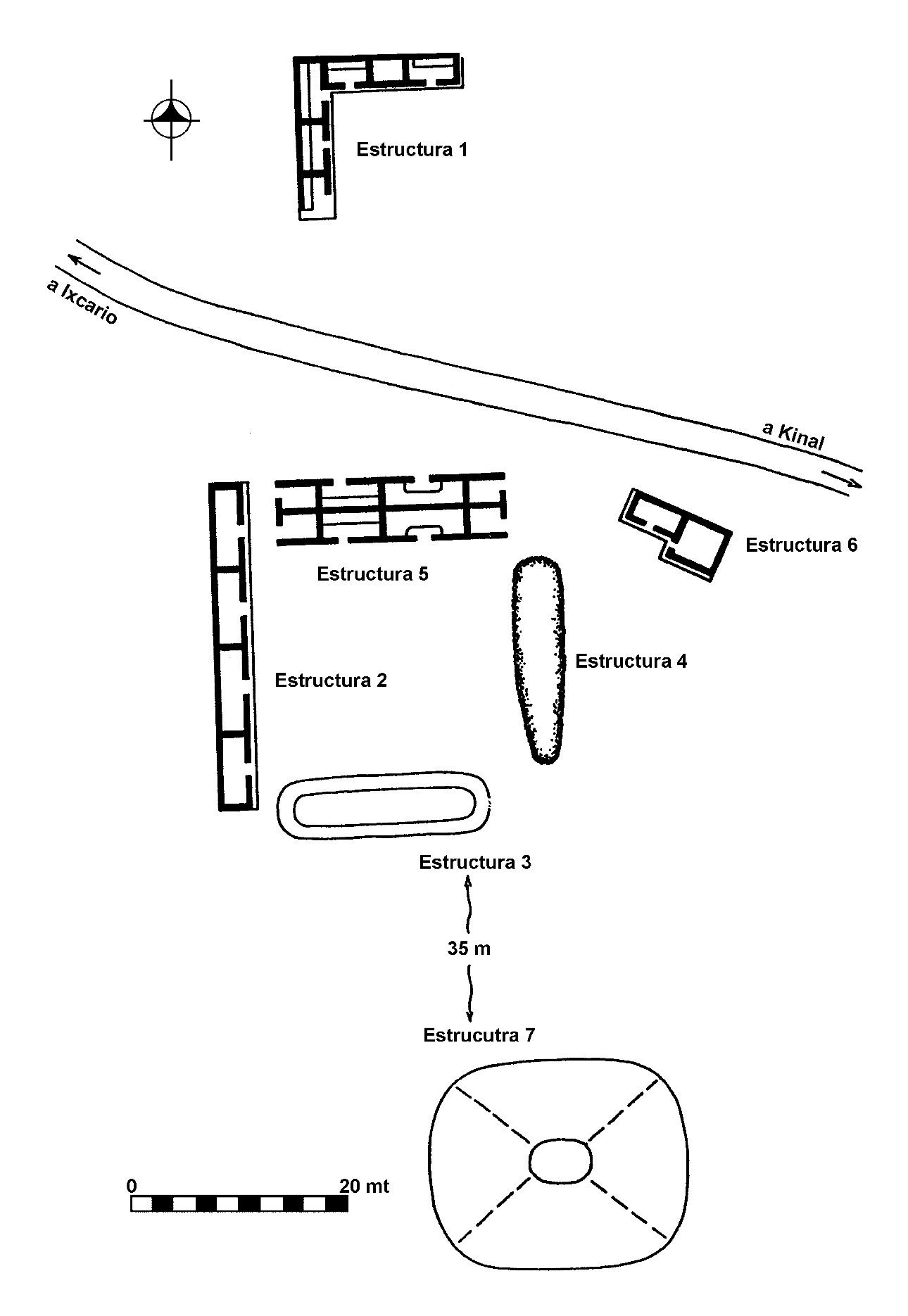 Estructura 1

a Ixcario

a Kinal

Estructura 5

Estructura 6

Estructura 4

Estructura 2

Estructura 3

35 m

Estrucutra 7

0

20 mt